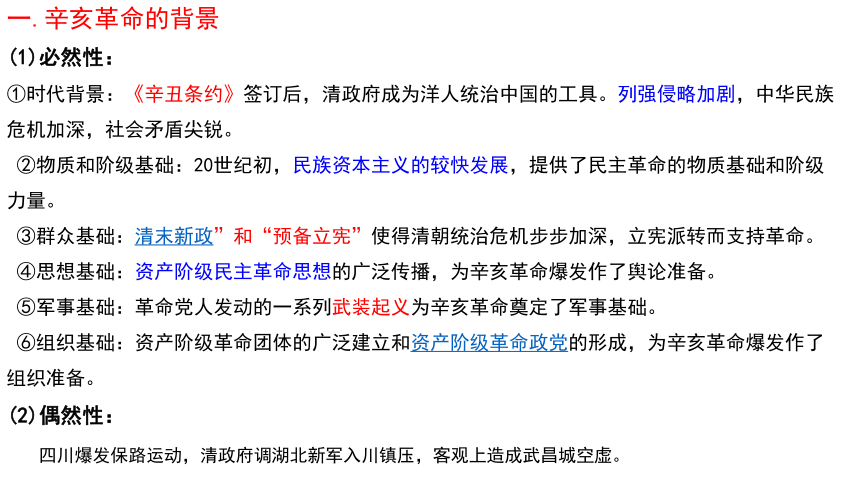 一. 辛亥革命的背景

(1)必然性：

①时代背景：《辛丑条约》签订后，清政府成为洋人统治中国的工具。列强侵略加剧，中华民族危机加深，社会矛盾尖锐。

②物质和阶级基础：20世纪初，民族资本主义的较快发展，提供了民主革命的物质基础和阶级力量。

③群众基础：清末新政”和“预备立宪”使得清朝统治危机步步加深，立宪派转而支持革命。

④思想基础：资产阶级民主革命思想的广泛传播，为辛亥革命爆发作了舆论准备。

⑤军事基础：革命党人发动的一系列武装起义为辛亥革命奠定了军事基础。

⑥组织基础：资产阶级革命团体的广泛建立和资产阶级革命政党的形成，为辛亥革命爆发作了组织准备。

(2)偶然性：

四川爆发保路运动，清政府调湖北新军入川镇压，客观上造成武昌城空虚。